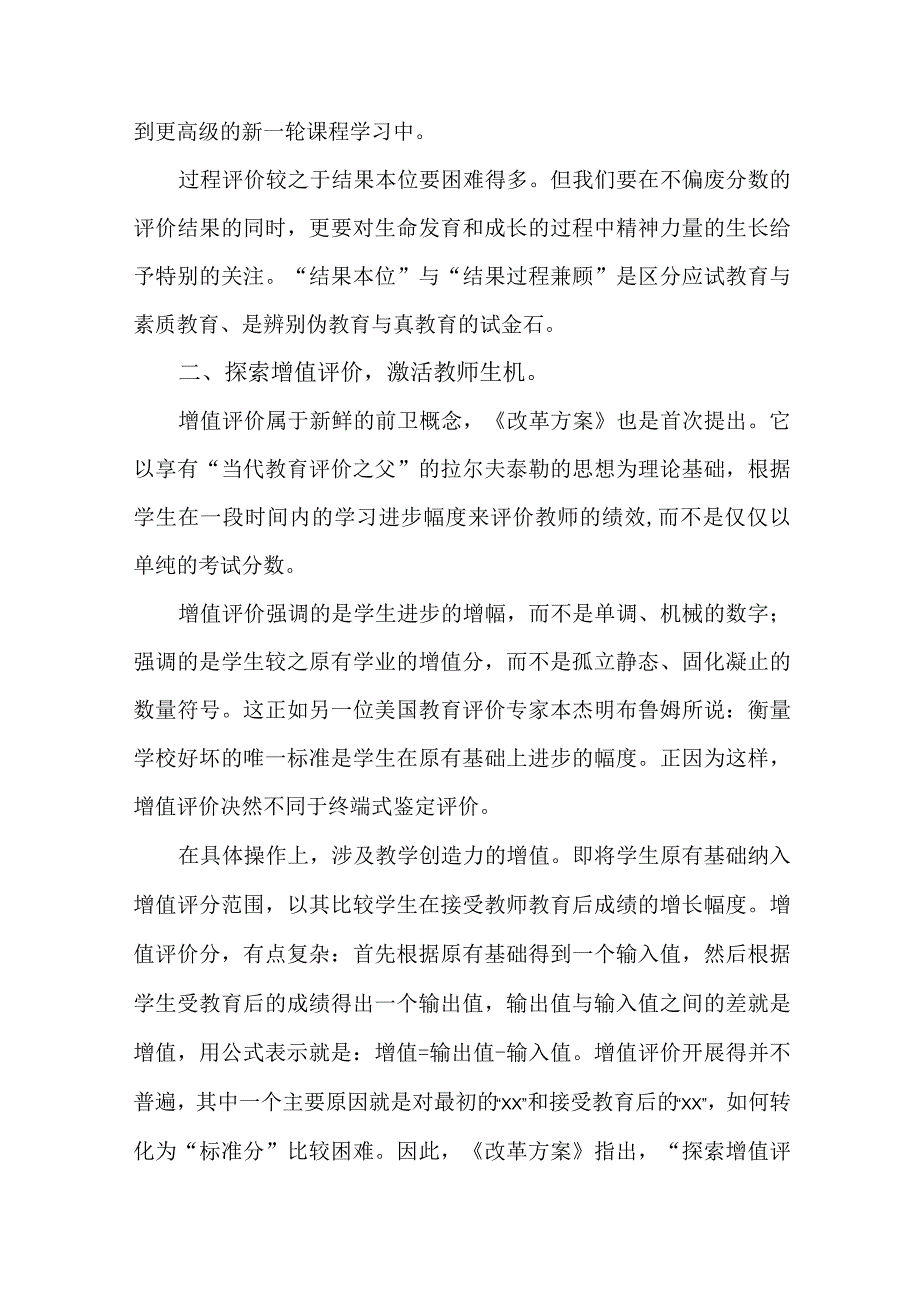 到更高级的新一轮课程学习中。

过程评价较之于结果本位要困难得多。但我们要在不偏废分数的评价结果的同时，更要对生命发育和成长的过程中精神力量的生长给予特别的关注。“结果本位”与“结果过程兼顾”是区分应试教育与素质教育、是辨别伪教育与真教育的试金石。

二、探索增值评价，激活教师生机。

增值评价属于新鲜的前卫概念，《改革方案》也是首次提出。它以享有“当代教育评价之父”的拉尔夫泰勒的思想为理论基础，根据学生在一段时间内的学习进步幅度来评价教师的绩效,而不是仅仅以单纯的考试分数。

增值评价强调的是学生进步的增幅，而不是单调、机械的数字；强调的是学生较之原有学业的增值分，而不是孤立静态、固化凝止的数量符号。这正如另一位美国教育评价专家本杰明布鲁姆所说：衡量学校好坏的唯一标准是学生在原有基础上进步的幅度。正因为这样，增值评价决然不同于终端式鉴定评价。

在具体操作上，涉及教学创造力的增值。即将学生原有基础纳入增值评分范围，以其比较学生在接受教师教育后成绩的增长幅度。增值评价分，有点复杂：首先根据原有基础得到一个输入值，然后根据学生受教育后的成绩得出一个输出值，输出值与输入值之间的差就是增值，用公式表示就是：增值=输出值-输入值。增值评价开展得并不普遍，其中一个主要原因就是对最初的"xx"和接受教育后的"xx"，如何转化为“标准分”比较困难。因此，《改革方案》指出，“探索增值评